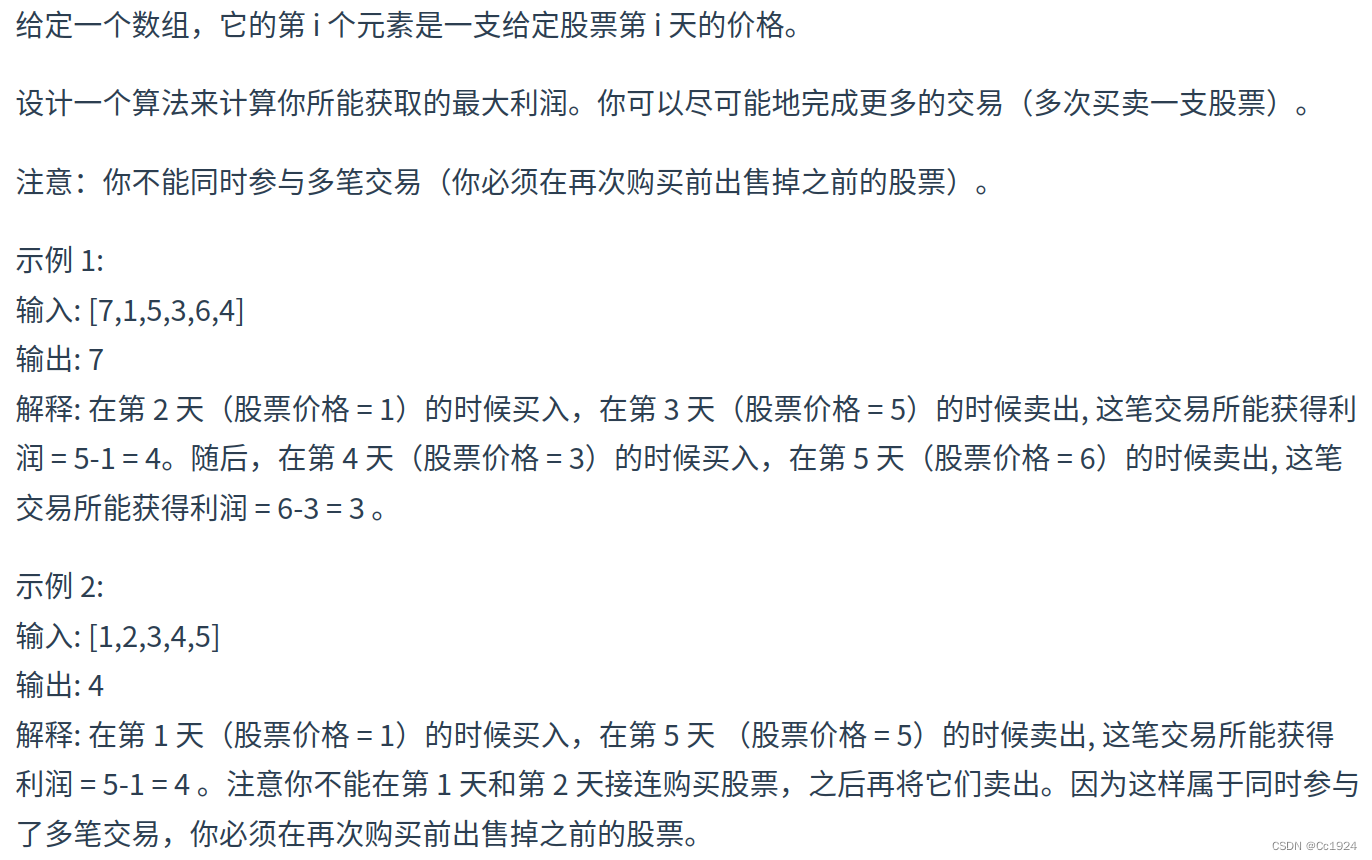 给定一个数组，它的第 i 个元素是一支给定股票第 i 天的价格。

设计一个算法来计算你所能获取的最大利润。你可以尽可能地完成更多的交易（多次买卖一支股票）。

注意：你不能同时参与多笔交易（你必须在再次购买前出售掉之前的股票）。

示例 1:
输入: [7,1,5,3,6,4]
输出: 7
解释: 在第 2 天（股票价格 = 1）的时候买入，在第 3 天（股票价格 = 5）的时候卖出, 这笔交易所能获得利润 = 5-1 = 4。随后，在第 4 天（股票价格 = 3）的时候买入，在第 5 天（股票价格 = 6）的时候卖出, 这笔交易所能获得利润 = 6-3 = 3 。

示例 2:
输入: [1,2,3,4,5]
输出: 4
解释: 在第 1 天（股票价格 = 1）的时候买入，在第 5 天 （股票价格 = 5）的时候卖出, 这笔交易所能获得利润 = 5-1 = 4 。注意你不能在第 1 天和第 2 天接连购买股票，之后再将它们卖出。因为这样属于同时参与了多笔交易，你必须在再次购买前出售掉之前的股票。

CSDN @Cc1924